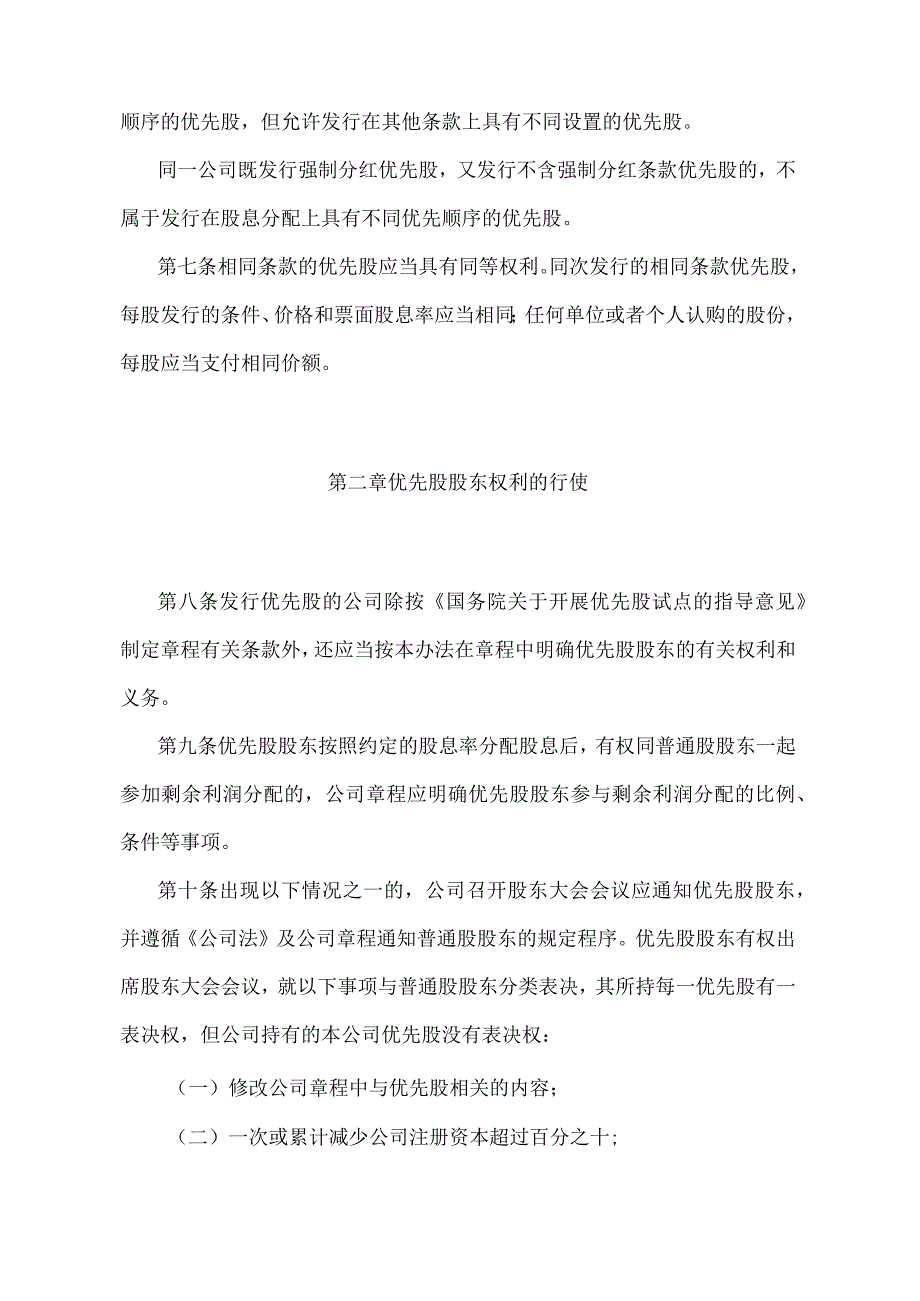 顺序的优先股，但允许发行在其他条款上具有不同设置的优先股。

同一公司既发行强制分红优先股，又发行不含强制分红条款优先股的，不属于发行在股息分配上具有不同优先顺序的优先股。

第七条相同条款的优先股应当具有同等权利。同次发行的相同条款优先股，每股发行的条件、价格和票面股息率应当相同;任何单位或者个人认购的股份，每股应当支付相同价额。

第二章优先股股东权利的行使

第八条发行优先股的公司除按《国务院关于开展优先股试点的指导意见》制定章程有关条款外，还应当按本办法在章程中明确优先股股东的有关权利和义务。

第九条优先股股东按照约定的股息率分配股息后，有权同普通股股东一起参加剩余利润分配的，公司章程应明确优先股股东参与剩余利润分配的比例、条件等事项。

第十条出现以下情况之一的，公司召开股东大会会议应通知优先股股东，并遵循《公司法》及公司章程通知普通股股东的规定程序。优先股股东有权出席股东大会会议，就以下事项与普通股股东分类表决，其所持每一优先股有一表决权，但公司持有的本公司优先股没有表决权：

（一）修改公司章程中与优先股相关的内容;

（二）一次或累计减少公司注册资本超过百分之十;